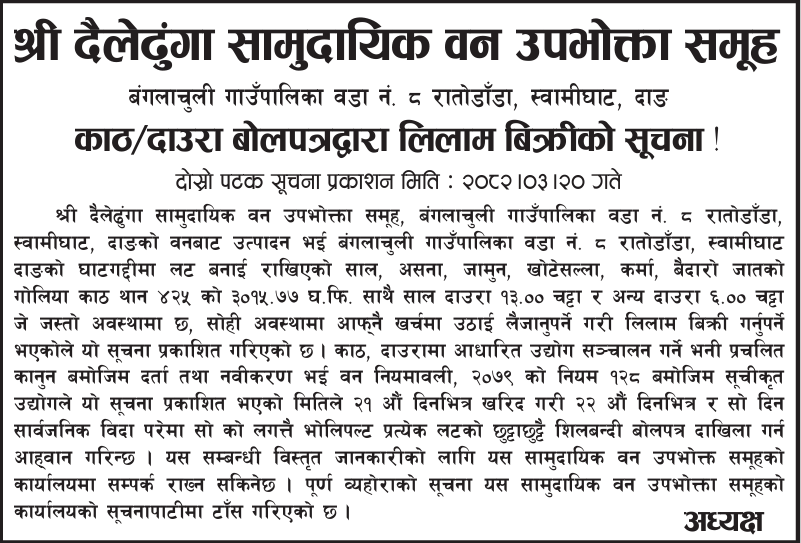 श्री दैलेढुंगा सामुदायिक वन उपभोक्ता समूह

बंगलाचुली गाउँपालिका वडा नं. ८ रातोडाँडा, स्वामीघाट, दाङ

काठ/दाउरा बोलपत्रद्वारा लिलाम बिक्रीको सूचना !

दोस्रो पटक सूचना प्रकाशन मिति : २०८२।०३।२० गते

श्री दैलेढुंगा सामुदायिक वन उपभोक्ता समूह, बंगलाचुली गाउँपालिका वडा नं. ८ रातोडाँडा, स्वामीघाट, दाङको वनबाट उत्पादन भई बंगलाचुली गाउँपालिका वडा नं. ८ रातोडाँडा, स्वामीघाट दाङको घाटगद्दीमा लट बनाई राखिएको साल, असना, जामुन, खोटेसल्ला, कर्मा, बैदारो जातको गोलिया काठ थान ४२५ को ३०१५.७७ घ.फि. साथै साल दाउरा १३.०० चट्टा र अन्य दाउरा ६.०० चट्टा जे जस्तो अवस्थामा छ, सोही अवस्थामा आफ्नै खर्चमा उठाई लैजानुपर्ने गरी लिलाम बिक्री गर्नुपर्ने भएकोले यो सूचना प्रकाशित गरिएको छ । काठ, दाउरामा आधारित उद्योग सञ्चालन गर्ने भनी प्रचलित कानुन बमोजिम दर्ता तथा नवीकरण भई वन नियमावली, २०७९ को नियम १२८ बमोजिम सूचीकृत उद्योगले यो सूचना प्रकाशित भएको मितिले २१ औं दिनभित्र खरिद गरी २२ औं दिनभित्र र सो दिन सार्वजनिक विदा परेमा सो को लगत्तै भोलिपल्ट प्रत्येक लटको छुट्टाछुट्टै शिलबन्दी बोलपत्र दाखिला गर्न आह्वान गरिन्छ । यस सम्बन्धी विस्तृत जानकारीको लागि यस सामुदायिक वन उपभोक्त समूहको कार्यालयमा सम्पर्क राख्न सकिनेछ । पूर्ण व्यहोराको सूचना यस सामुदायिक वन उपभोक्ता समूहको कार्यालयको सूचनापाटीमा टाँस गरिएको छ ।

अध्यक्ष